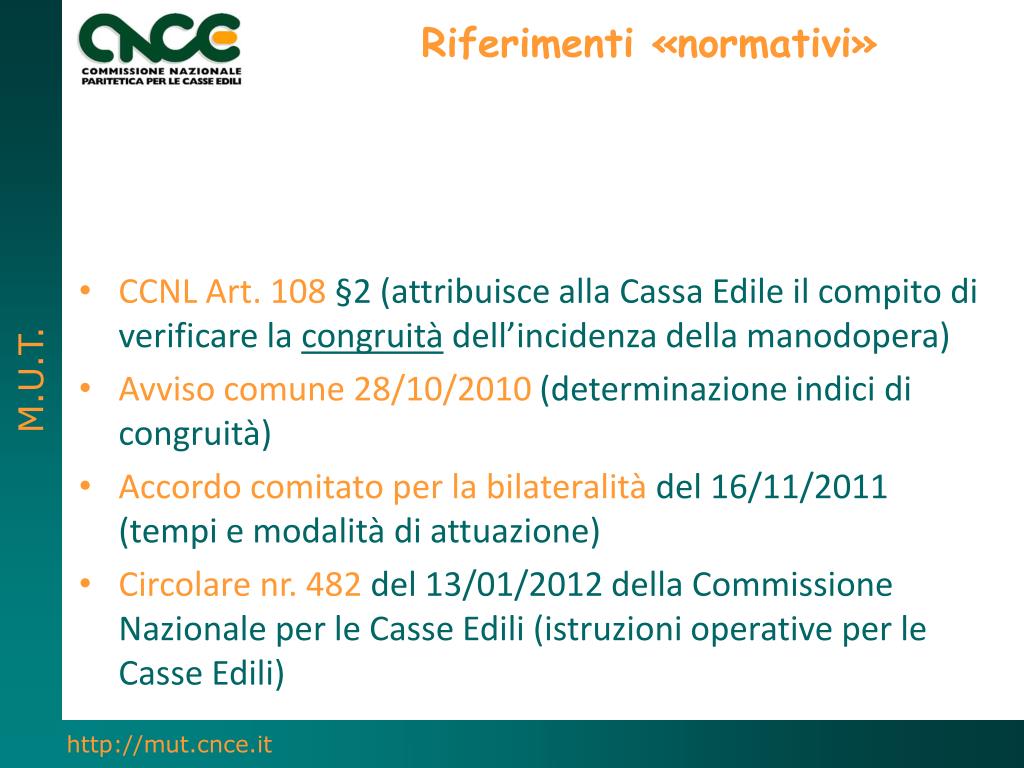 CNCE
COMMISSIONE NAZIONALE PARITETICA PER LE CASSE EDILI

Riferimenti «normativi»

M.U.T.

• CCNL Art. 108 §2 (attribuisce alla Cassa Edile il compito di verificare la congruità dell'incidenza della manodopera)
• Avviso comune 28/10/2010 (determinazione indici di congruità)
• Accordo comitato per la bilateralità del 16/11/2011 (tempi e modalità di attuazione)
• Circolare nr. 482 del 13/01/2012 della Commissione Nazionale per le Casse Edili (istruzioni operative per le Casse Edili)

http://mut.cnce.it